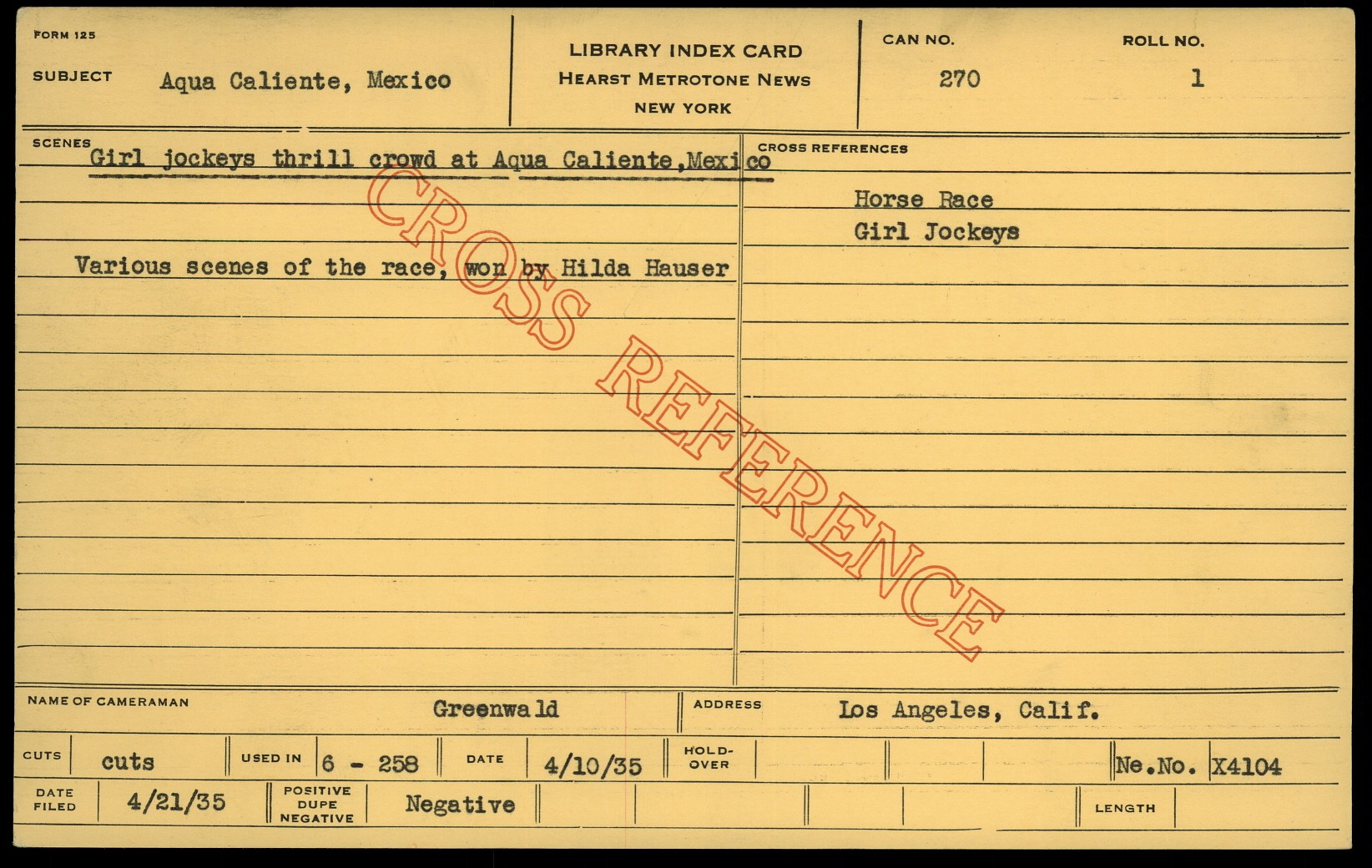 FORM 125

SUBJECT Aqua Caliente, Mexico

LIBRARY INDEX CARD
HEARST METROTONE NEWS
NEW YORK

CAN NO. 270

ROLL NO. 1

SCENES Girl jockeys thrill crowd at Aqua Caliente,Mexico

Various scenes of the race, won by Hilda Hauser

CROSS REFERENCES

Horse Race
Girl Jockeys

NAME OF CAMERAMAN Greenwald

ADDRESS Los Angeles, Calif.

CUTS cuts

USED IN 6 - 258

DATE 4/10/35

HOLD-OVER

Ne.No. X4104

DATE FILED 4/21/35

POSITIVE DUPE NEGATIVE Negative

LENGTH

CROSS REFERENCE